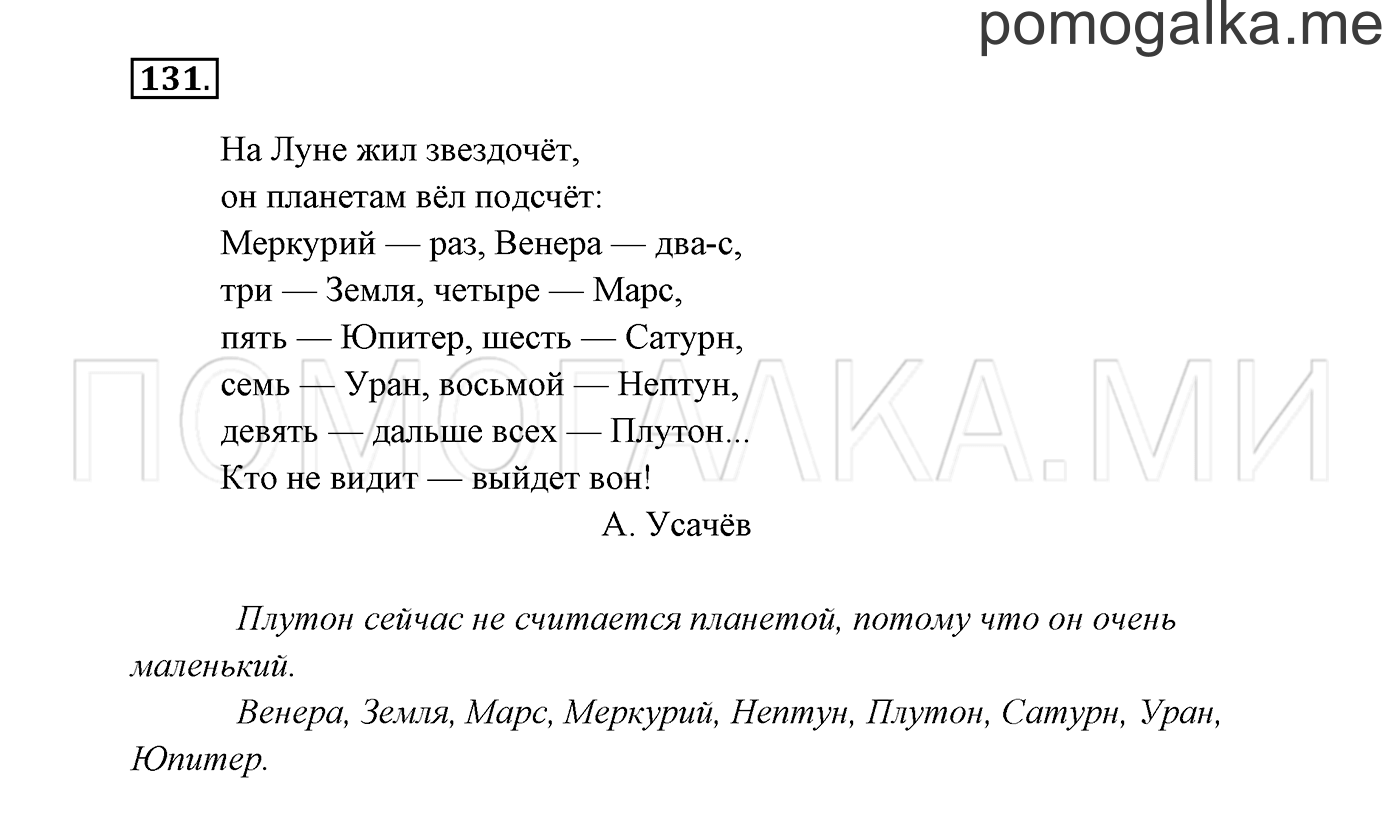 pomogalka.me

131.

На Луне жил звездочёт,
он планетам вёл подсчёт:
Меркурий — раз, Венера — два-с,
три — Земля, четыре — Марс,
пять — Юпитер, шесть — Сатурн,
семь — Уран, восьмой — Нептун,
девять — дальше всех — Плутон...
Кто не видит — выйдет вон!
А. Усачёв

ПОМОГАЛКА.МИ

Плутон сейчас не считается планетой, потому что он очень маленький.

Венера, Земля, Марс, Меркурий, Нептун, Плутон, Сатурн, Уран, Юпитер.